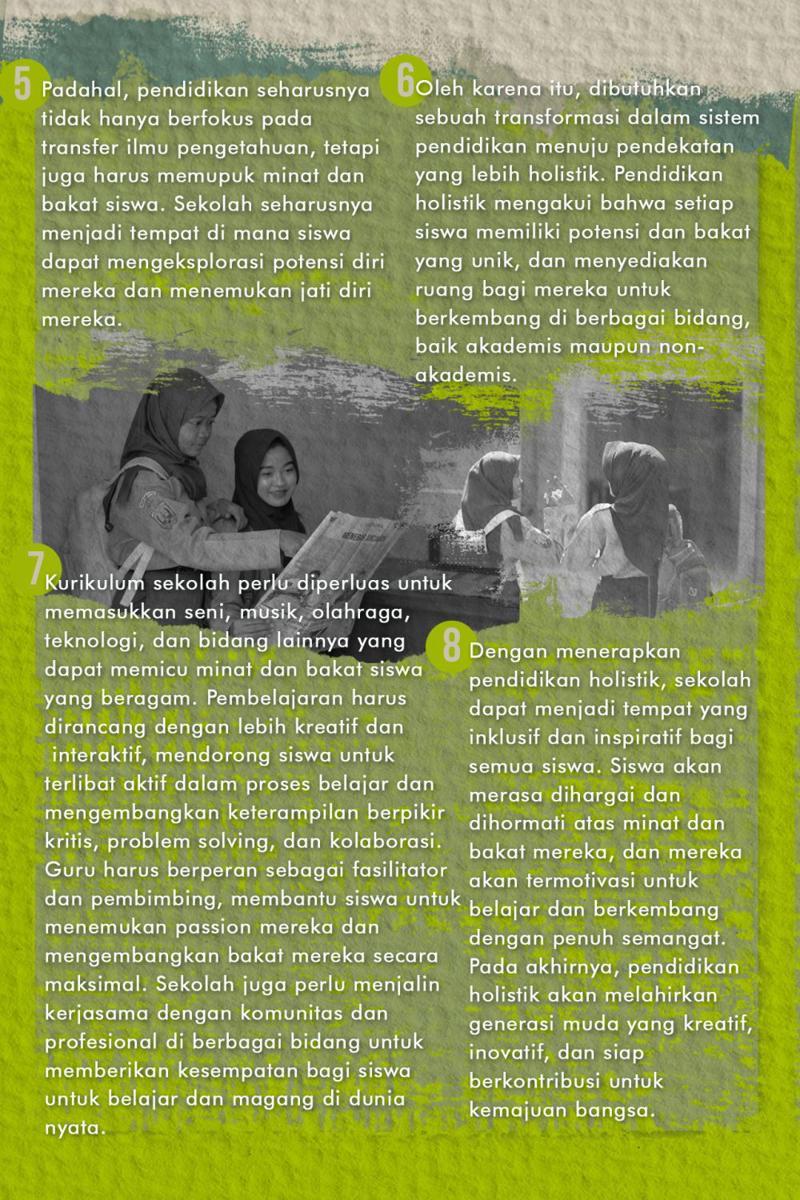 5 Padahal, pendidikan seharusnya tidak hanya berfokus pada transfer ilmu pengetahuan, tetapi juga harus memupuk minat dan bakat siswa. Sekolah seharusnya menjadi tempat di mana siswa dapat mengeksplorasi potensi diri mereka dan menemukan jati diri mereka.

6 Oleh karena itu, dibutuhkan sebuah transformasi dalam sistem pendidikan menuju pendekatan yang lebih holistik. Pendidikan holistik mengakui bahwa setiap siswa memiliki potensi dan bakat yang unik, dan menyediakan ruang bagi mereka untuk berkembang di berbagai bidang, baik akademis maupun non-akademis.

7 Kurikulum sekolah perlu diperluas untuk memasukkan seni, musik, olahraga, teknologi, dan bidang lainnya yang dapat memicu minat dan bakat siswa yang beragam. Pembelajaran harus dirancang dengan lebih kreatif dan interaktif, mendorong siswa untuk terlibat aktif dalam proses belajar dan mengembangkan keterampilan berpikir kritis, problem solving, dan kolaborasi. Guru harus berperan sebagai fasilitator dan pembimbing, membantu siswa untuk menemukan passion mereka dan mengembangkan bakat mereka secara maksimal. Sekolah juga perlu menjalin kerjasama dengan komunitas dan profesional di berbagai bidang untuk memberikan kesempatan bagi siswa untuk belajar dan magang di dunia nyata.

8 Dengan menerapkan pendidikan holistik, sekolah dapat menjadi tempat yang inklusif dan inspiratif bagi semua siswa. Siswa akan merasa dihargai dan dihormati atas minat dan bakat mereka, dan mereka akan termotivasi untuk belajar dan berkembang dengan penuh semangat. Pada akhirnya, pendidikan holistik akan melahirkan generasi muda yang kreatif, inovatif, dan siap berkontribusi untuk kemajuan bangsa.